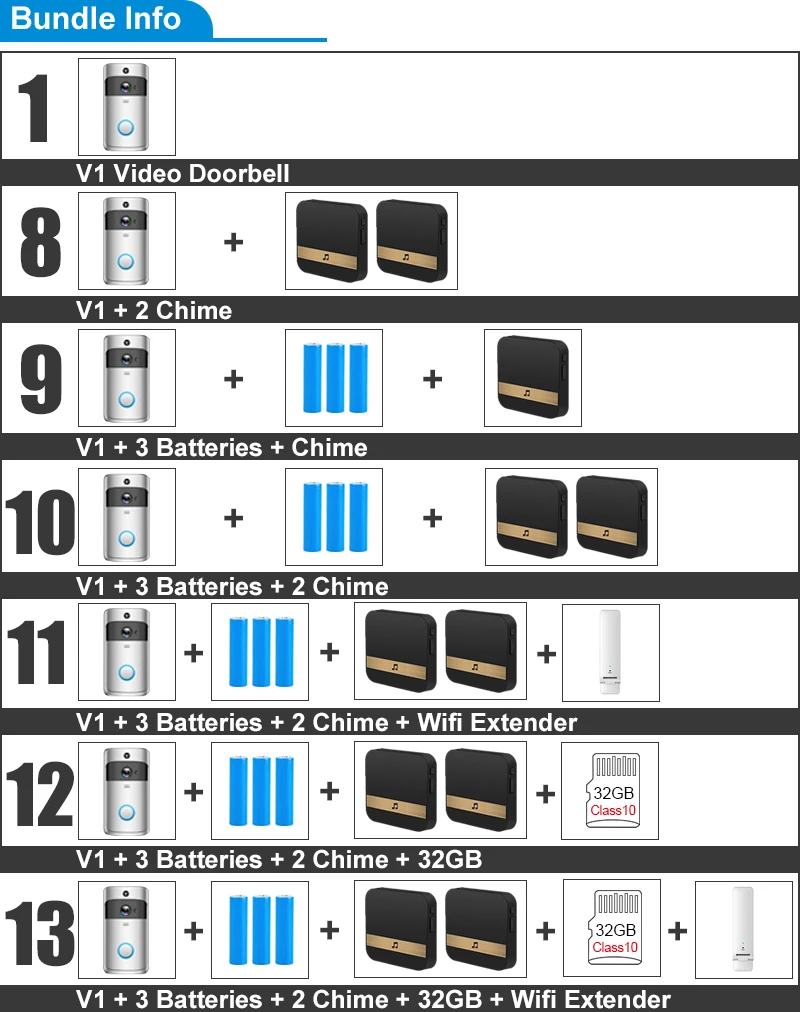 Bundle Info

1

V1 Video Doorbell

8

+

V1 + 2 Chime

9

+ +

V1 + 3 Batteries + Chime

10

+ +

V1 + 3 Batteries + 2 Chime

11

+ + +

V1 + 3 Batteries + 2 Chime + Wifi Extender

12

+ + +

32GB
Class10

V1 + 3 Batteries + 2 Chime + 32GB

13

+ + +

32GB
Class10

+

V1 + 3 Batteries + 2 Chime + 32GB + Wifi Extender